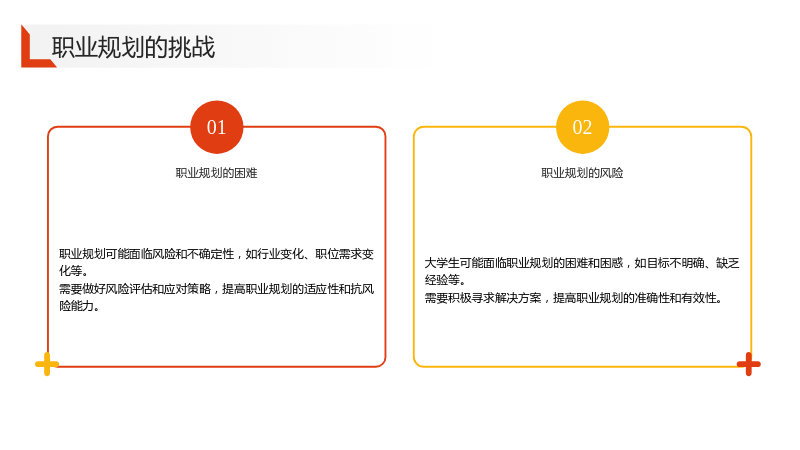 职业规划的挑战

01

职业规划的困难

职业规划可能面临风险和不确定性，如行业变化、职位需求变化等。

需要做好风险评估和应对策略，提高职业规划的适应性和抗风险能力。

02

职业规划的风险

大学生可能面临职业规划的困难和困惑，如目标不明确、缺乏经验等。

需要积极寻求解决方案，提高职业规划的准确性和有效性。